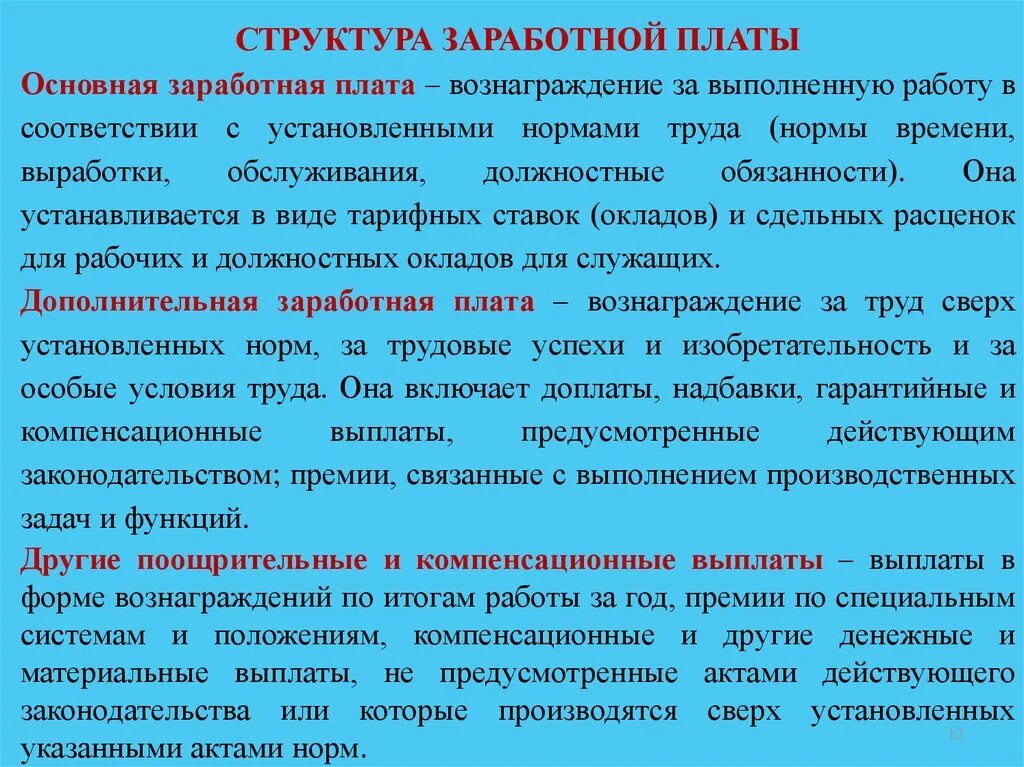 СТРУКТУРА ЗАРАБОТНОЙ ПЛАТЫ

Основная заработная плата – вознаграждение за выполненную работу в соответствии с установленными нормами труда (нормы времени, выработки, обслуживания, должностные обязанности). Она устанавливается в виде тарифных ставок (окладов) и сдельных расценок для рабочих и должностных окладов для служащих.

Дополнительная заработная плата – вознаграждение за труд сверх установленных норм, за трудовые успехи и изобретательность и за особые условия труда. Она включает доплаты, надбавки, гарантийные и компенсационные выплаты, предусмотренные действующим законодательством; премии, связанные с выполнением производственных задач и функций.

Другие поощрительные и компенсационные выплаты – выплаты в форме вознаграждений по итогам работы за год, премии по специальным системам и положениям, компенсационные и другие денежные и материальные выплаты, не предусмотренные актами действующего законодательства или которые производятся сверх установленных указанными актами норм.

12